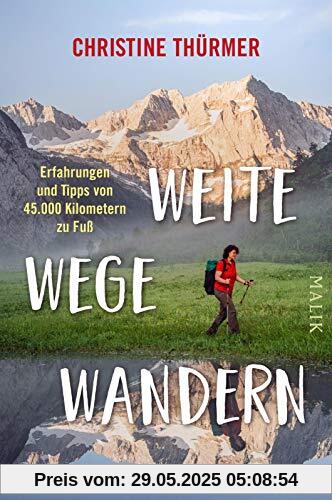 CHRISTINE THÜRMER

Erfahrungen und Tipps von 45.000 Kilometern zu Fuß

WEITE WEGE WANDERN

MALIK

Preis vom: 29.05.2025 05:08:54